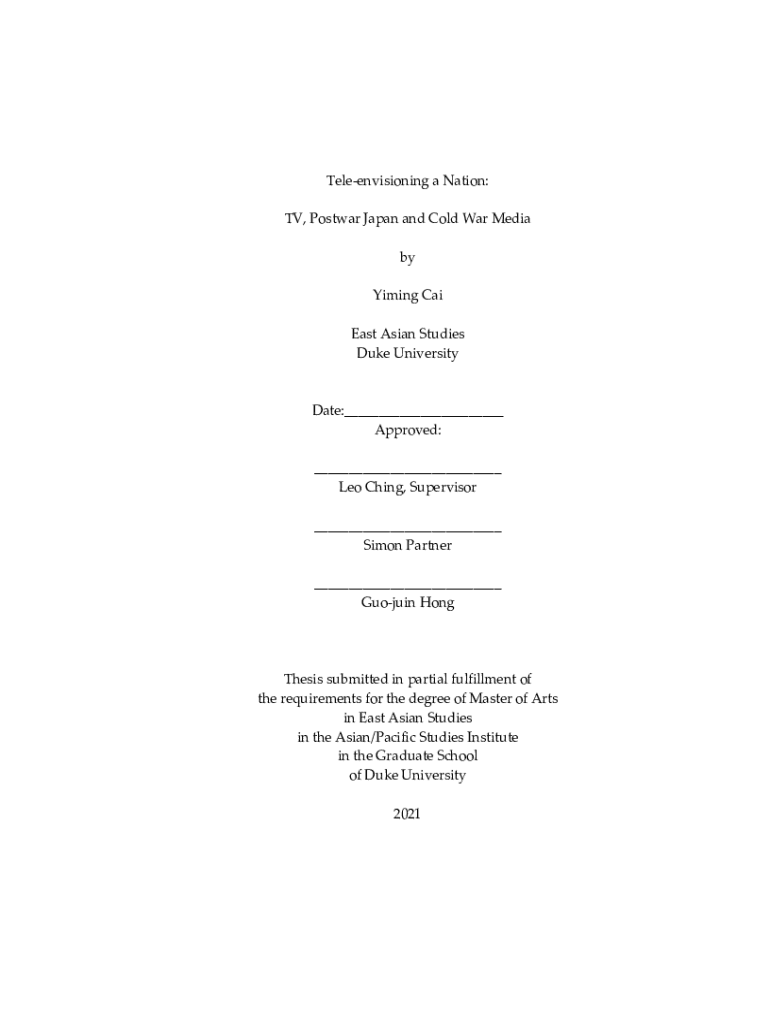 Tele-envisioning a Nation:

TV, Postwar Japan and Cold War Media

by

Yiming Cai

East Asian Studies
Duke University

Date:_______________________
Approved:

___________________________
Leo Ching, Supervisor

___________________________
Simon Partner

___________________________
Guo-juin Hong

Thesis submitted in partial fulfillment of
the requirements for the degree of Master of Arts
in East Asian Studies
in the Asian/Pacific Studies Institute
in the Graduate School
of Duke University

2021